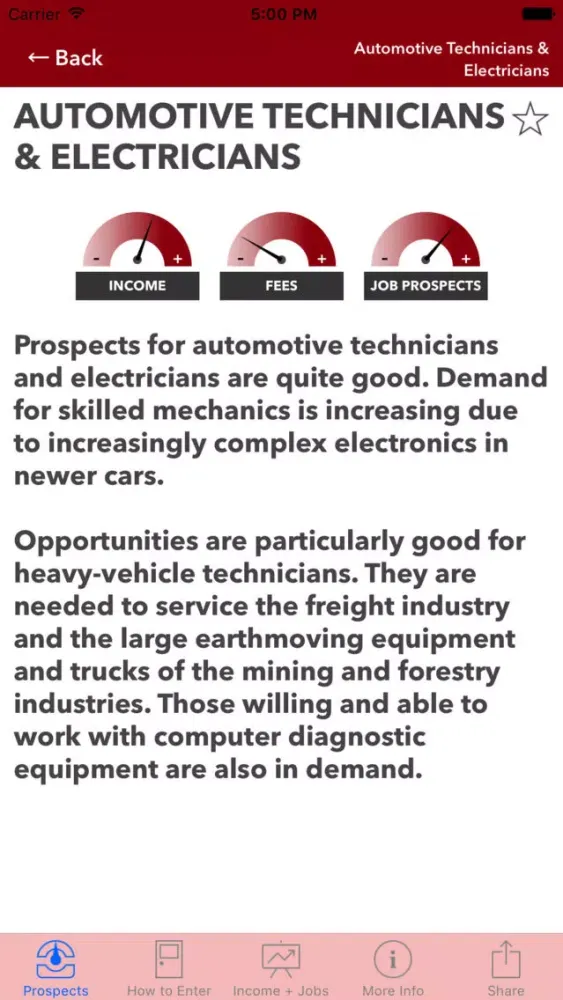 Carrier 5:00 PM

← Back

Automotive Technicians & Electricians

AUTOMOTIVE TECHNICIANS & ELECTRICIANS ☆

- + INCOME

- + FEES

- + JOB PROSPECTS

Prospects for automotive technicians and electricians are quite good. Demand for skilled mechanics is increasing due to increasingly complex electronics in newer cars.

Opportunities are particularly good for heavy-vehicle technicians. They are needed to service the freight industry and the large earthmoving equipment and trucks of the mining and forestry industries. Those willing and able to work with computer diagnostic equipment are also in demand.

Prospects How to Enter Income + Jobs More Info Share